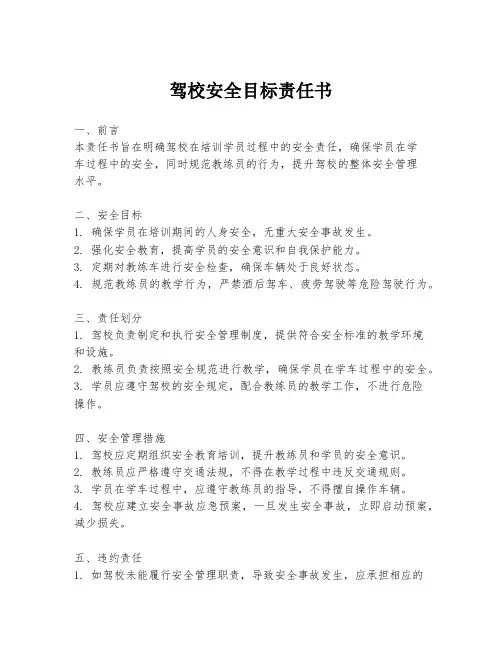 驾校安全目标责任书

一、前言
本责任书旨在明确驾校在培训学员过程中的安全责任，确保学员在学车过程中的安全，同时规范教练员的行为，提升驾校的整体安全管理水平。

二、安全目标
1. 确保学员在培训期间的人身安全，无重大安全事故发生。
2. 强化安全教育，提高学员的安全意识和自我保护能力。
3. 定期对教练车进行安全检查，确保车辆处于良好状态。
4. 规范教练员的教学行为，严禁酒后驾车、疲劳驾驶等危险驾驶行为。

三、责任划分
1. 驾校负责制定和执行安全管理制度，提供符合安全标准的教学环境和设施。
2. 教练员负责按照安全规范进行教学，确保学员在学车过程中的安全。
3. 学员应遵守驾校的安全规定，配合教练员的教学工作，不进行危险操作。

四、安全管理措施
1. 驾校应定期组织安全教育培训，提升教练员和学员的安全意识。
2. 教练员应严格遵守交通法规，不得在教学过程中违反交通规则。
3. 学员在学车过程中，应遵守教练员的指导，不得擅自操作车辆。
4. 驾校应建立安全事故应急预案，一旦发生安全事故，立即启动预案，减少损失。

五、违约责任
1. 如驾校未能履行安全管理职责，导致安全事故发生，应承担相应的